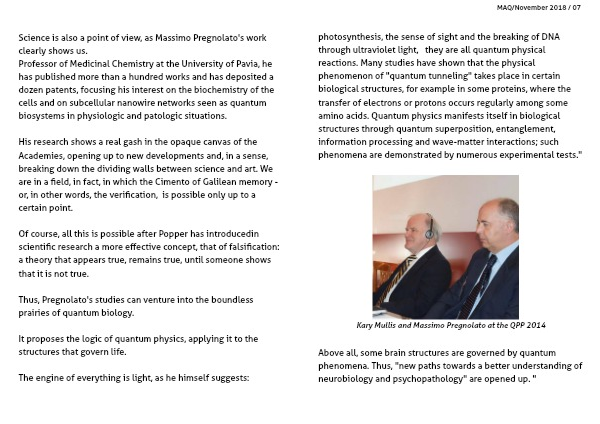 MAQ/November 2018 / 07

Science is also a point of view, as Massimo Pregnolato's work clearly shows us.
Professor of Medicinal Chemistry at the University of Pavia, he has published more than a hundred works and has deposited a dozen patents, focusing his interest on the biochemistry of the cells and on subcellular nanowire networks seen as quantum biosystems in physiologic and patologic situations.

His research shows a real gash in the opaque canvas of the Academies, opening up to new developments and, in a sense, breaking down the dividing walls between science and art. We are in a field, in fact, in which the Cimento of Galilean memory - or, in other words, the verification, is possible only up to a certain point.

Of course, all this is possible after Popper has introducedin scientific research a more effective concept, that of falsification: a theory that appears true, remains true, until someone shows that it is not true.

Thus, Pregnolato's studies can venture into the boundless prairies of quantum biology.

It proposes the logic of quantum physics, applying it to the structures that govern life.

The engine of everything is light, as he himself suggests:

photosynthesis, the sense of sight and the breaking of DNA through ultraviolet light, they are all quantum physical reactions. Many studies have shown that the physical phenomenon of "quantum tunneling" takes place in certain biological structures, for example in some proteins, where the transfer of electrons or protons occurs regularly among some amino acids. Quantum physics manifests itself in biological structures through quantum superposition, entanglement, information processing and wave-matter interactions; such phenomena are demonstrated by numerous experimental tests."

Kary Mullis and Massimo Pregnolato at the QPP 2014

Above all, some brain structures are governed by quantum phenomena. Thus, "new paths towards a better understanding of neurobiology and psychopathology" are opened up. "